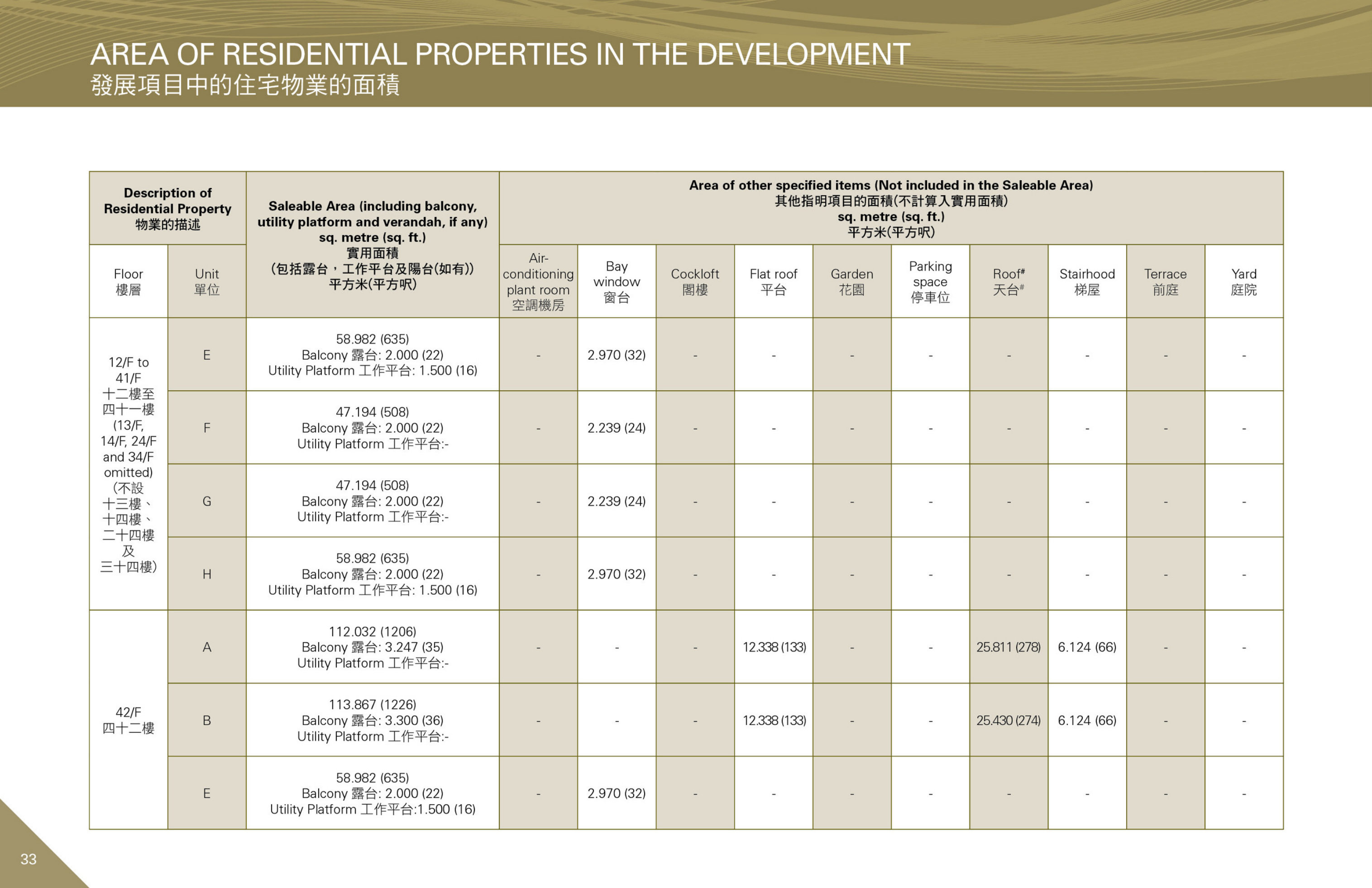 AREA OF RESIDENTIAL PROPERTIES IN THE DEVELOPMENT
發展項目中的住宅物業的面積

| Description of Residential Property 物業的描述 | | Saleable Area (including balcony, utility platform and verandah, if any) sq. metre (sq. ft.) 實用面積 (包括露台，工作平台及陽台(如有)) 平方米(平方呎) | Area of other specified items (Not included in the Saleable Area) 其他指明項目的面積(不計算入實用面積) sq. metre (sq. ft.) 平方米(平方呎) | | | | | | | | | |
|---|---|---|---|---|---|---|---|---|---|---|---|---|
| Floor 樓層 | Unit 單位 | | Air-conditioning plant room 空調機房 | Bay window 窗台 | Cockloft 閣樓 | Flat roof 平台 | Garden 花園 | Parking space 停車位 | Roof$^{\#}$ 天台$^{\#}$ | Stairhood 梯屋 | Terrace 前庭 | Yard 庭院 |
| 12/F to 41/F 十二樓至四十一樓 (13/F, 14/F, 24/F and 34/F omitted) (不設十三樓、十四樓、二十四樓及三十四樓) | E | 58.982 (635) Balcony 露台: 2.000 (22) Utility Platform 工作平台: 1.500 (16) | - | 2.970 (32) | - | - | - | - | - | - | - | - |
| | F | 47.194 (508) Balcony 露台: 2.000 (22) Utility Platform 工作平台:- | - | 2.239 (24) | - | - | - | - | - | - | - | - |
| | G | 47.194 (508) Balcony 露台: 2.000 (22) Utility Platform 工作平台:- | - | 2.239 (24) | - | - | - | - | - | - | - | - |
| | H | 58.982 (635) Balcony 露台: 2.000 (22) Utility Platform 工作平台: 1.500 (16) | - | 2.970 (32) | - | - | - | - | - | - | - | - |
| 42/F 四十二樓 | A | 112.032 (1206) Balcony 露台: 3.247 (35) Utility Platform 工作平台:- | - | - | - | 12.338 (133) | - | - | 25.811 (278) | 6.124 (66) | - | - |
| | B | 113.867 (1226) Balcony 露台: 3.300 (36) Utility Platform 工作平台:- | - | - | - | 12.338 (133) | - | - | 25.430 (274) | 6.124 (66) | - | - |
| | E | 58.982 (635) Balcony 露台: 2.000 (22) Utility Platform 工作平台:1.500 (16) | - | 2.970 (32) | - | - | - | - | - | - | - | - |

33